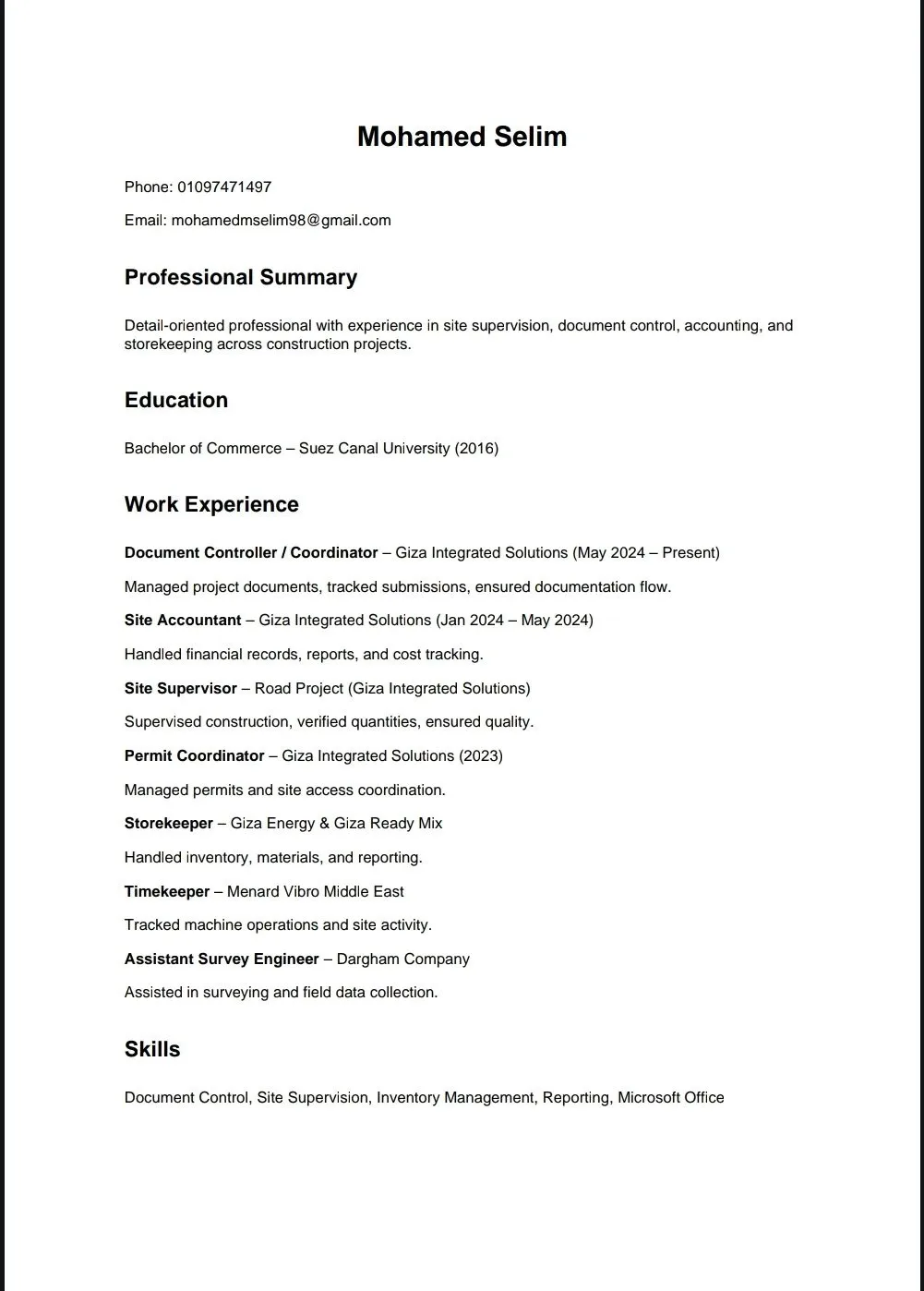 Mohamed Selim

Phone: 01097471497

Email: mohamedmselim98@gmail.com

Professional Summary

Detail-oriented professional with experience in site supervision, document control, accounting, and storekeeping across construction projects.

Education

Bachelor of Commerce – Suez Canal University (2016)

Work Experience

Document Controller / Coordinator – Giza Integrated Solutions (May 2024 – Present)

Managed project documents, tracked submissions, ensured documentation flow.

Site Accountant – Giza Integrated Solutions (Jan 2024 – May 2024)

Handled financial records, reports, and cost tracking.

Site Supervisor – Road Project (Giza Integrated Solutions)

Supervised construction, verified quantities, ensured quality.

Permit Coordinator – Giza Integrated Solutions (2023)

Managed permits and site access coordination.

Storekeeper – Giza Energy & Giza Ready Mix

Handled inventory, materials, and reporting.

Timekeeper – Menard Vibro Middle East

Tracked machine operations and site activity.

Assistant Survey Engineer – Dargham Company

Assisted in surveying and field data collection.

Skills

Document Control, Site Supervision, Inventory Management, Reporting, Microsoft Office